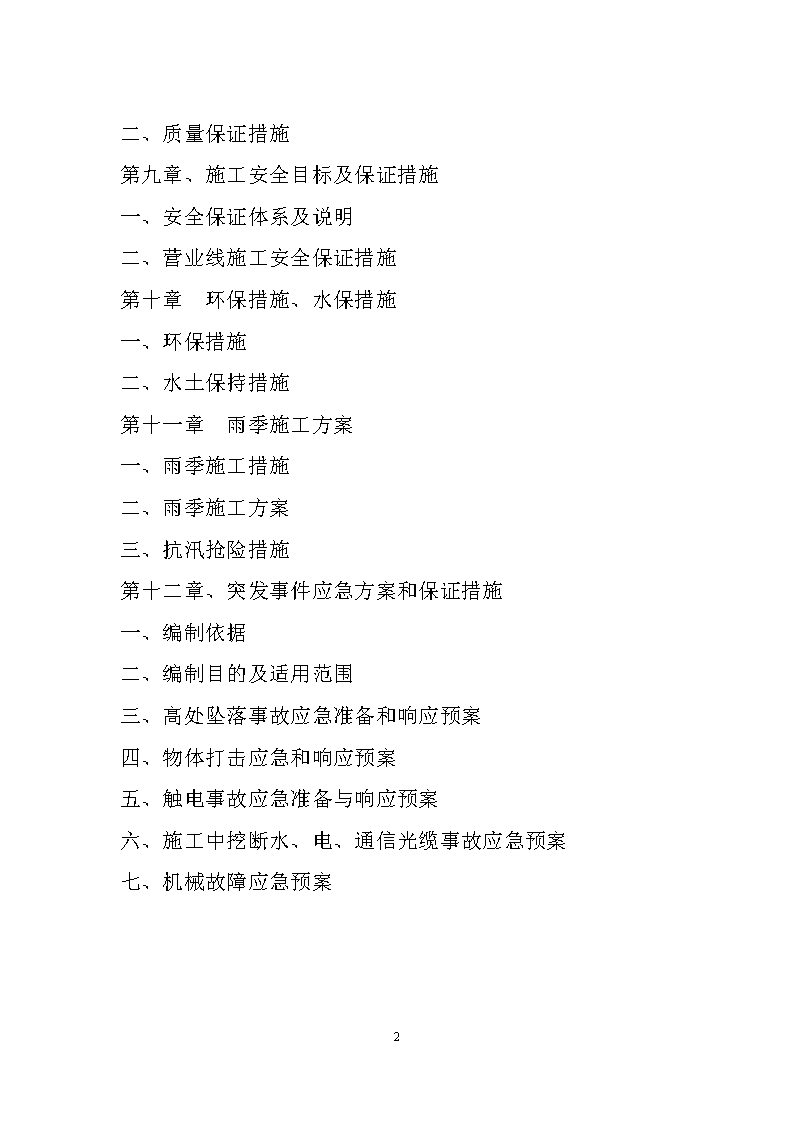 二、质量保证措施

第九章、施工安全目标及保证措施

一、安全保证体系及说明

二、营业线施工安全保证措施

第十章　环保措施、水保措施

一、环保措施

二、水土保持措施

第十一章　雨季施工方案

一、雨季施工措施

二、雨季施工方案

三、抗汛抢险措施

第十二章、突发事件应急方案和保证措施

一、编制依据

二、编制目的及适用范围

三、高处坠落事故应急准备和响应预案

四、物体打击应急和响应预案

五、触电事故应急准备与响应预案

六、施工中挖断水、电、通信光缆事故应急预案

七、机械故障应急预案

2